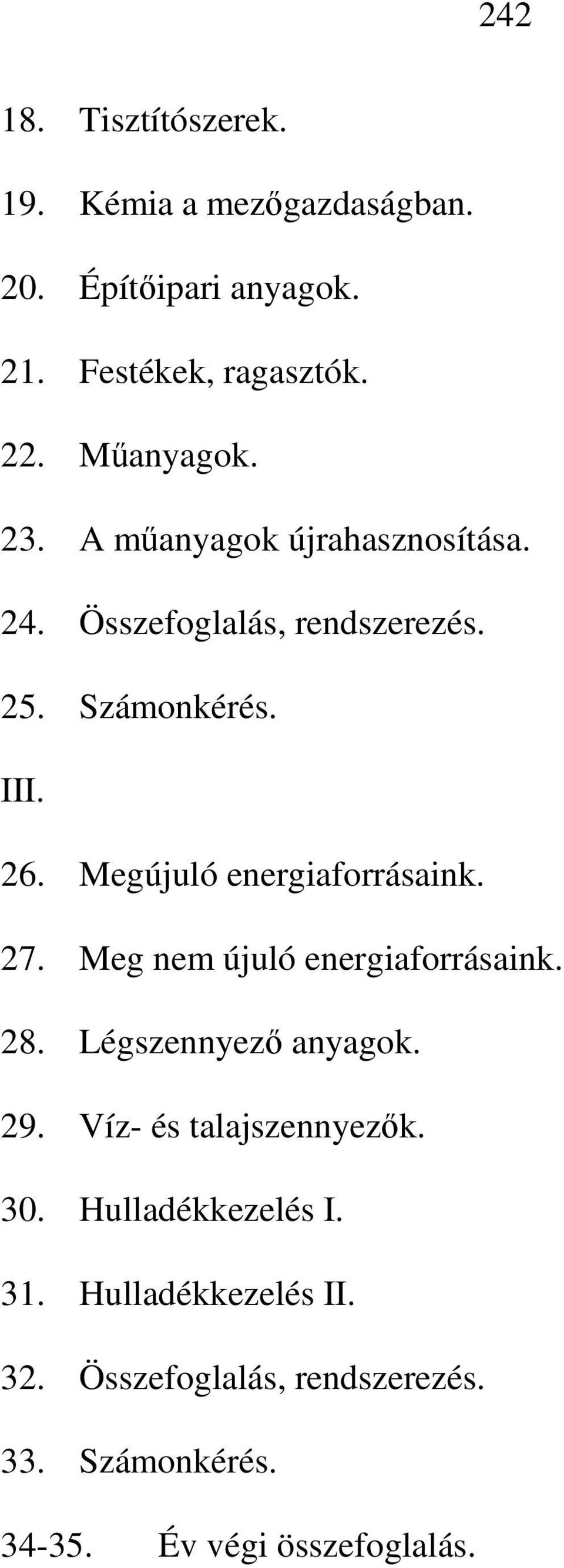 242

18. Tisztítószerek.

19. Kémia a mezőgazdaságban.

20. Építőipari anyagok.

21. Festékek, ragasztók.

22. Műanyagok.

23. A műanyagok újrahasznosítása.

24. Összefoglalás, rendszerezés.

25. Számonkérés.

III.

26. Megújuló energiaforrásaink.

27. Meg nem újuló energiaforrásaink.

28. Légszennyező anyagok.

29. Víz- és talajszennyezők.

30. Hulladékkezelés I.

31. Hulladékkezelés II.

32. Összefoglalás, rendszerezés.

33. Számonkérés.

34-35. Év végi összefoglalás.